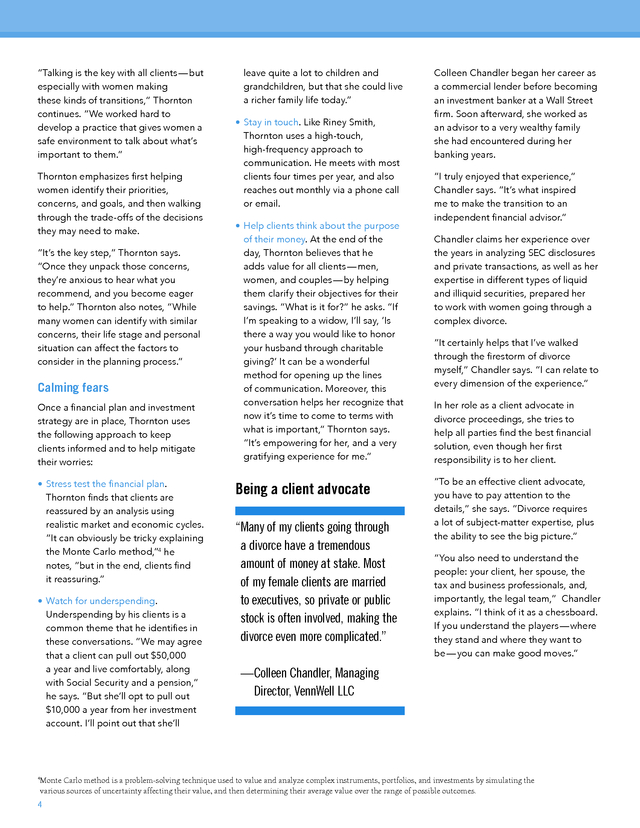 "Talking is the key with all clients—but especially with women making these kinds of transitions," Thornton continues. "We worked hard to develop a practice that gives women a safe environment to talk about what's important to them."

Thornton emphasizes first helping women identify their priorities, concerns, and goals, and then walking through the trade-offs of the decisions they may need to make.

"It's the key step," Thornton says. "Once they unpack those concerns, they're anxious to hear what you recommend, and you become eager to help." Thornton also notes, "While many women can identify with similar concerns, their life stage and personal situation can affect the factors to consider in the planning process."

Calming fears

Once a financial plan and investment strategy are in place, Thornton uses the following approach to keep clients informed and to help mitigate their worries:

• Stress test the financial plan. Thornton finds that clients are reassured by an analysis using realistic market and economic cycles. "It can obviously be tricky explaining the Monte Carlo method,"$^4$ he notes, "but in the end, clients find it reassuring."

• Watch for underspending. Underspending by his clients is a common theme that he identifies in these conversations. "We may agree that a client can pull out $50,000 a year and live comfortably, along with Social Security and a pension," he says. "But she'll opt to pull out $10,000 a year from her investment account. I'll point out that she'll leave quite a lot to children and grandchildren, but that she could live a richer family life today."

• Stay in touch. Like Riney Smith, Thornton uses a high-touch, high-frequency approach to communication. He meets with most clients four times per year, and also reaches out monthly via a phone call or email.

• Help clients think about the purpose of their money. At the end of the day, Thornton believes that he adds value for all clients—men, women, and couples—by helping them clarify their objectives for their savings. "What is it for?" he asks. "If I'm speaking to a widow, I'll say, 'Is there a way you would like to honor your husband through charitable giving?' It can be a wonderful method for opening up the lines of communication. Moreover, this conversation helps her recognize that now it's time to come to terms with what is important," Thornton says. "It's empowering for her, and a very gratifying experience for me."

Being a client advocate

"Many of my clients going through a divorce have a tremendous amount of money at stake. Most of my female clients are married to executives, so private or public stock is often involved, making the divorce even more complicated."

—Colleen Chandler, Managing Director, VennWell LLC

Colleen Chandler began her career as a commercial lender before becoming an investment banker at a Wall Street firm. Soon afterward, she worked as an advisor to a very wealthy family she had encountered during her banking years.

"I truly enjoyed that experience," Chandler says. "It's what inspired me to make the transition to an independent financial advisor."

Chandler claims her experience over the years in analyzing SEC disclosures and private transactions, as well as her expertise in different types of liquid and illiquid securities, prepared her to work with women going through a complex divorce.

"It certainly helps that I've walked through the firestorm of divorce myself," Chandler says. "I can relate to every dimension of the experience."

In her role as a client advocate in divorce proceedings, she tries to help all parties find the best financial solution, even though her first responsibility is to her client.

"To be an effective client advocate, you have to pay attention to the details," she says. "Divorce requires a lot of subject-matter expertise, plus the ability to see the big picture."

"You also need to understand the people: your client, her spouse, the tax and business professionals, and, importantly, the legal team," Chandler explains. "I think of it as a chessboard. If you understand the players—where they stand and where they want to be—you can make good moves."

$^4$Monte Carlo method is a problem-solving technique used to value and analyze complex instruments, portfolios, and investments by simulating the various sources of uncertainty affecting their value, and then determining their average value over the range of possible outcomes.

4